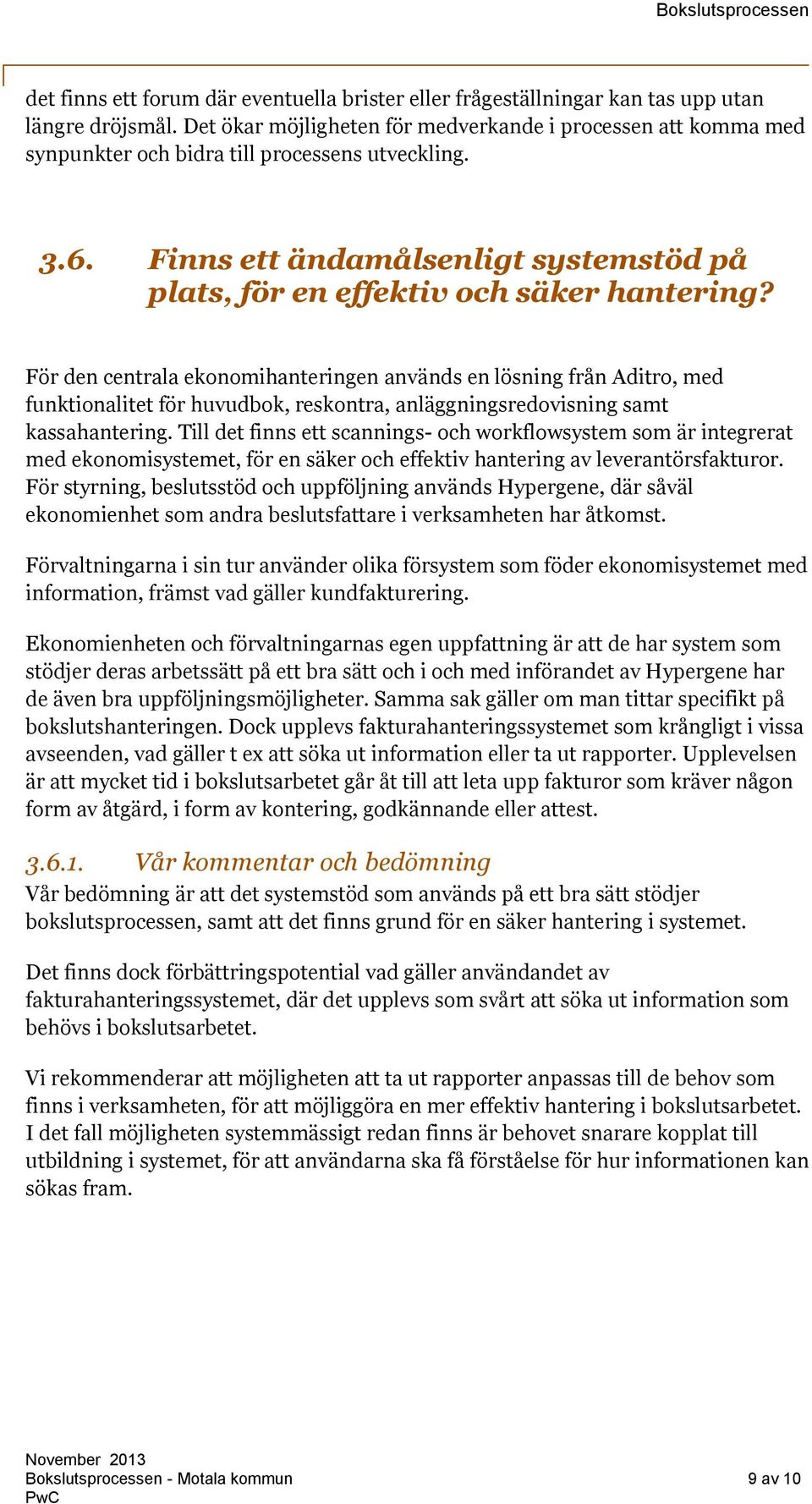 Bokslutsprocessen

det finns ett forum där eventuella brister eller frågeställningar kan tas upp utan längre dröjsmål. Det ökar möjligheten för medverkande i processen att komma med synpunkter och bidra till processens utveckling.

3.6. Finns ett ändamålsenligt systemstöd på plats, för en effektiv och säker hantering?

För den centrala ekonomihanteringen används en lösning från Aditro, med funktionalitet för huvudbok, reskontra, anläggningsredovisning samt kassahantering. Till det finns ett scannings- och workflowsystem som är integrerat med ekonomisystemet, för en säker och effektiv hantering av leverantörsfakturor. För styrning, beslutsstöd och uppföljning används Hypergene, där såväl ekonomienhet som andra beslutsfattare i verksamheten har åtkomst.

Förvaltningarna i sin tur använder olika försystem som föder ekonomisystemet med information, främst vad gäller kundfakturering.

Ekonomienheten och förvaltningarnas egen uppfattning är att de har system som stödjer deras arbetssätt på ett bra sätt och i och med införandet av Hypergene har de även bra uppföljningsmöjligheter. Samma sak gäller om man tittar specifikt på bokslutshanteringen. Dock upplevs fakturahanteringssystemet som krångligt i vissa avseenden, vad gäller t ex att söka ut information eller ta ut rapporter. Upplevelsen är att mycket tid i bokslutsarbetet går åt till att leta upp fakturor som kräver någon form av åtgärd, i form av kontering, godkännande eller attest.

3.6.1. Vår kommentar och bedömning
Vår bedömning är att det systemstöd som används på ett bra sätt stödjer bokslutsprocessen, samt att det finns grund för en säker hantering i systemet.

Det finns dock förbättringspotential vad gäller användandet av fakturahanteringssystemet, där det upplevs som svårt att söka ut information som behövs i bokslutsarbetet.

Vi rekommenderar att möjligheten att ta ut rapporter anpassas till de behov som finns i verksamheten, för att möjliggöra en mer effektiv hantering i bokslutsarbetet. I det fall möjligheten systemmässigt redan finns är behovet snarare kopplat till utbildning i systemet, för att användarna ska få förståelse för hur informationen kan sökas fram.

November 2013
Bokslutsprocessen - Motala kommun
PwC
9 av 10